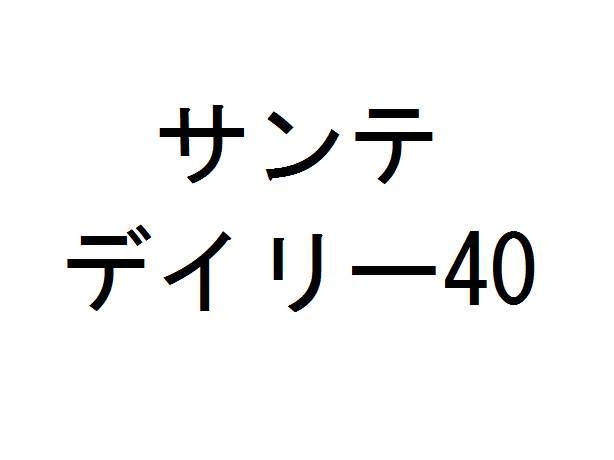 サンテ
デイリー40